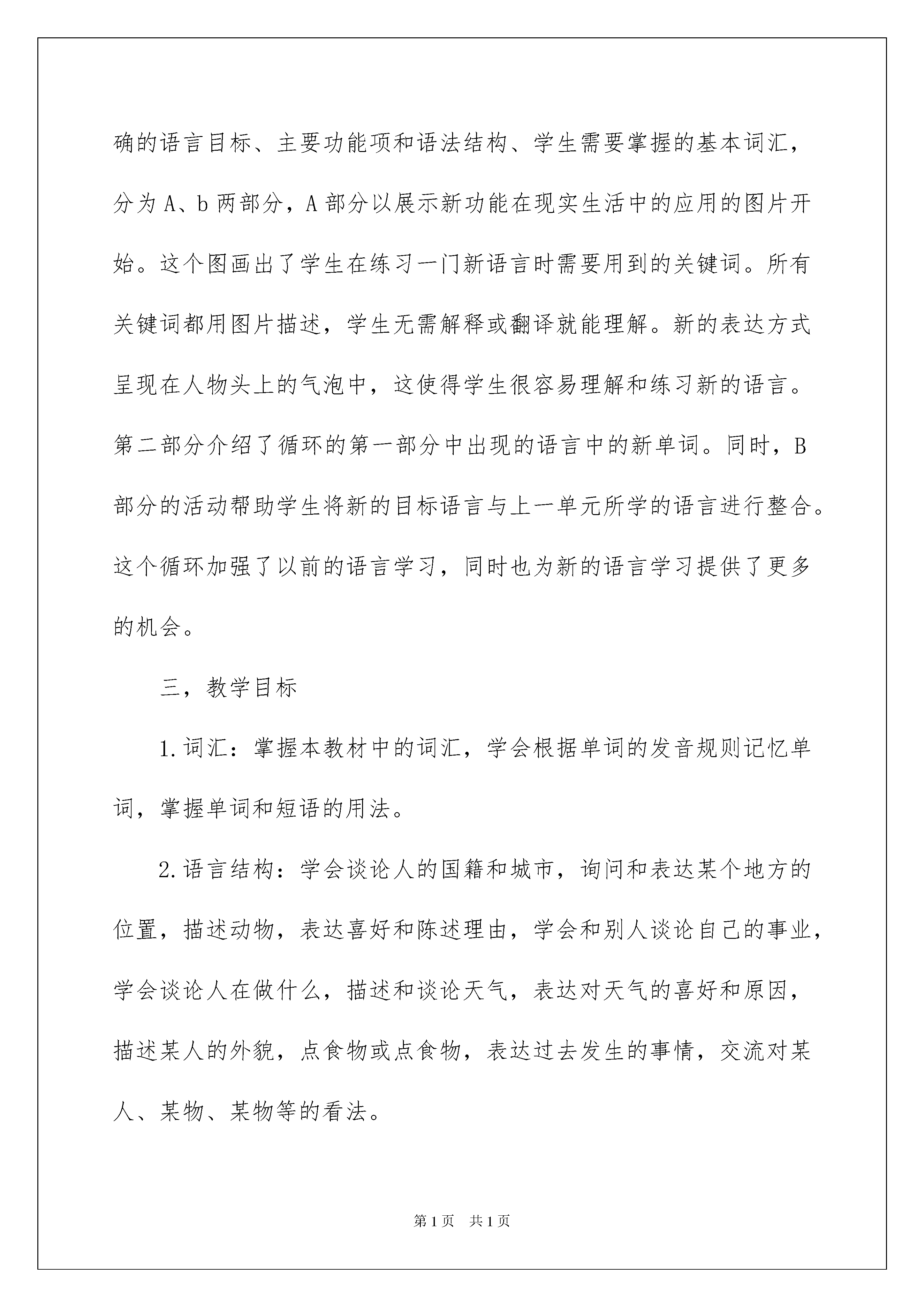 确的语言目标、主要功能项和语法结构、学生需要掌握的基本词汇，分为A、b两部分，A部分以展示新功能在现实生活中的应用的图片开始。这个图画出了学生在练习一门新语言时需要用到的关键词。所有关键词都用图片描述，学生无需解释或翻译就能理解。新的表达方式呈现在人物头上的气泡中，这使得学生很容易理解和练习新的语言。第二部分介绍了循环的第一部分中出现的语言中的新单词。同时，B部分的活动帮助学生将新的目标语言与上一单元所学的语言进行整合。这个循环加强了以前的语言学习，同时也为新的语言学习提供了更多的机会。

三，教学目标

1.词汇：掌握本教材中的词汇，学会根据单词的发音规则记忆单词，掌握单词和短语的用法。

2.语言结构：学会谈论人的国籍和城市，询问和表达某个地方的位置，描述动物，表达喜好和陈述理由，学会和别人谈论自己的事业，学会谈论人在做什么，描述和谈论天气，表达对天气的喜好和原因，描述某人的外貌，点食物或点食物，表达过去发生的事情，交流对某人、某物、某物等的看法。

第1页 共1页